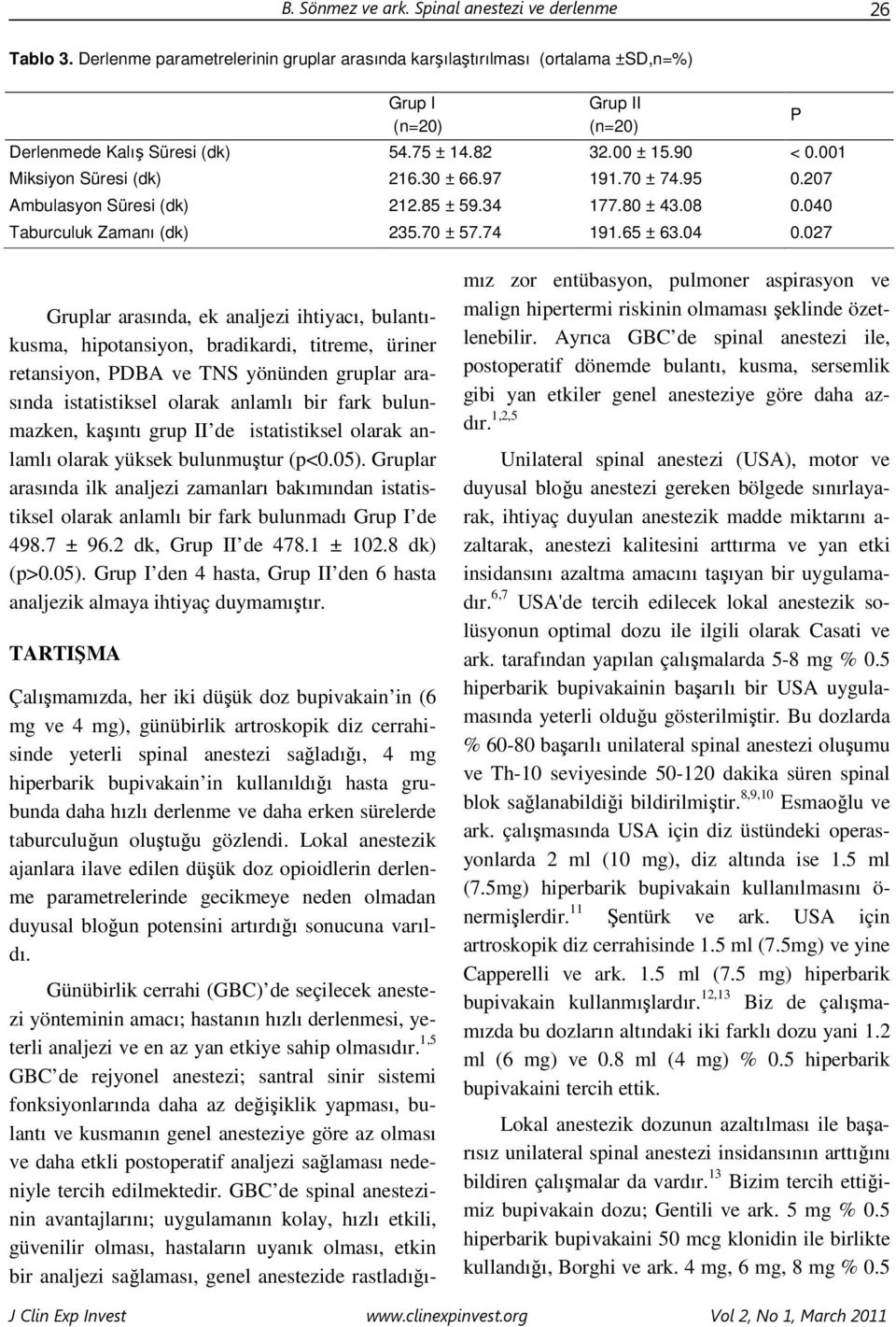 B. Sönmez ve ark. Spinal anestezi ve derlenme 26

Tablo 3. Derlenme parametrelerinin gruplar arasında karşılaştırılması (ortalama ±SD,n=%)

| | Grup I (n=20) | Grup II (n=20) | P |
|---|---|---|---|
| Derlenmede Kalış Süresi (dk) | 54.75 ± 14.82 | 32.00 ± 15.90 | < 0.001 |
| Miksiyon Süresi (dk) | 216.30 ± 66.97 | 191.70 ± 74.95 | 0.207 |
| Ambulasyon Süresi (dk) | 212.85 ± 59.34 | 177.80 ± 43.08 | 0.040 |
| Taburculuk Zamanı (dk) | 235.70 ± 57.74 | 191.65 ± 63.04 | 0.027 |

Gruplar arasında, ek analjezi ihtiyacı, bulantıkusma, hipotansiyon, bradikardi, titreme, üriner retansiyon, PDBA ve TNS yönünden gruplar arasında istatistiksel olarak anlamlı bir fark bulunmazken, kaşıntı grup II de istatistiksel olarak anlamlı olarak yüksek bulunmuştur (p<0.05). Gruplar arasında ilk analjezi zamanları bakımından istatistiksel olarak anlamlı bir fark bulunmadı Grup I de 498.7 ± 96.2 dk, Grup II de 478.1 ± 102.8 dk) (p>0.05). Grup I den 4 hasta, Grup II den 6 hasta analjezik almaya ihtiyaç duymamıştır.

TARTIŞMA

Çalışmamızda, her iki düşük doz bupivakain in (6 mg ve 4 mg), günübirlik artroskopik diz cerrahisinde yeterli spinal anestezi sağladığı, 4 mg hiperbarik bupivakain in kullanıldığı hasta grubunda daha hızlı derlenme ve daha erken sürelerde taburculuğun oluştuğu gözlendi. Lokal anestezik ajanlara ilave edilen düşük doz opioidlerin derlenme parametrelerinde gecikmeye neden olmadan duyusal bloğun potensini artırdığı sonucuna varıldı.

Günübirlik cerrahi (GBC) de seçilecek anestezi yönteminin amacı; hastanın hızlı derlenmesi, yeterli analjezi ve en az yan etkiye sahip olmasıdır.$^{1,5}$ GBC de rejyonel anestezi; santral sinir sistemi fonksiyonlarında daha az değişiklik yapması, bulantı ve kusmanın genel anesteziye göre az olması ve daha etkli postoperatif analjezi sağlaması nedeniyle tercih edilmektedir. GBC de spinal anestezinin avantajlarını; uygulamanın kolay, hızlı etkili, güvenilir olması, hastaların uyanık olması, etkin bir analjezi sağlaması, genel anestezide rastladığımız zor entübasyon, pulmoner aspirasyon ve malign hipertermi riskinin olmaması şeklinde özetlenebilir. Ayrıca GBC de spinal anestezi ile, postoperatif dönemde bulantı, kusma, sersemlik gibi yan etkiler genel anesteziye göre daha azdır.$^{1,2,5}$

Unilateral spinal anestezi (USA), motor ve duyusal bloğu anestezi gereken bölgede sınırlayarak, ihtiyaç duyulan anestezik madde miktarını azaltarak, anestezi kalitesini arttırma ve yan etki insidansını azaltma amacını taşıyan bir uygulamadır.$^{6,7}$ USA'de tercih edilecek lokal anestezik solüsyonun optimal dozu ile ilgili olarak Casati ve ark. tarafından yapılan çalışmalarda 5-8 mg % 0.5 hiperbarik bupivakainin başarılı bir USA uygulamasında yeterli olduğu gösterilmiştir. Bu dozlarda % 60-80 başarılı unilateral spinal anestezi oluşumu ve Th-10 seviyesinde 50-120 dakika süren spinal blok sağlanabildiği bildirilmiştir.$^{8,9,10}$ Esmaoğlu ve ark. çalışmasında USA için diz üstündeki operasyonlarda 2 ml (10 mg), diz altında ise 1.5 ml (7.5mg) hiperbarik bupivakain kullanılmasını önermişlerdir.$^{11}$ Şentürk ve ark. USA için artroskopik diz cerrahisinde 1.5 ml (7.5mg) ve yine Capperelli ve ark. 1.5 ml (7.5 mg) hiperbarik bupivakain kullanmışlardır.$^{12,13}$ Biz de çalışmamızda bu dozların altındaki iki farklı dozu yani 1.2 ml (6 mg) ve 0.8 ml (4 mg) % 0.5 hiperbarik bupivakaini tercih ettik.

Lokal anestezik dozunun azaltılması ile başarısız unilateral spinal anestezi insidansının arttığını bildiren çalışmalar da vardır.$^{13}$ Bizim tercih ettiğimiz bupivakain dozu; Gentili ve ark. 5 mg % 0.5 hiperbarik bupivakaini 50 mcg klonidin ile birlikte kullandığı, Borghi ve ark. 4 mg, 6 mg, 8 mg % 0.5

J Clin Exp Invest www.clinexpinvest.org Vol 2, No 1, March 2011